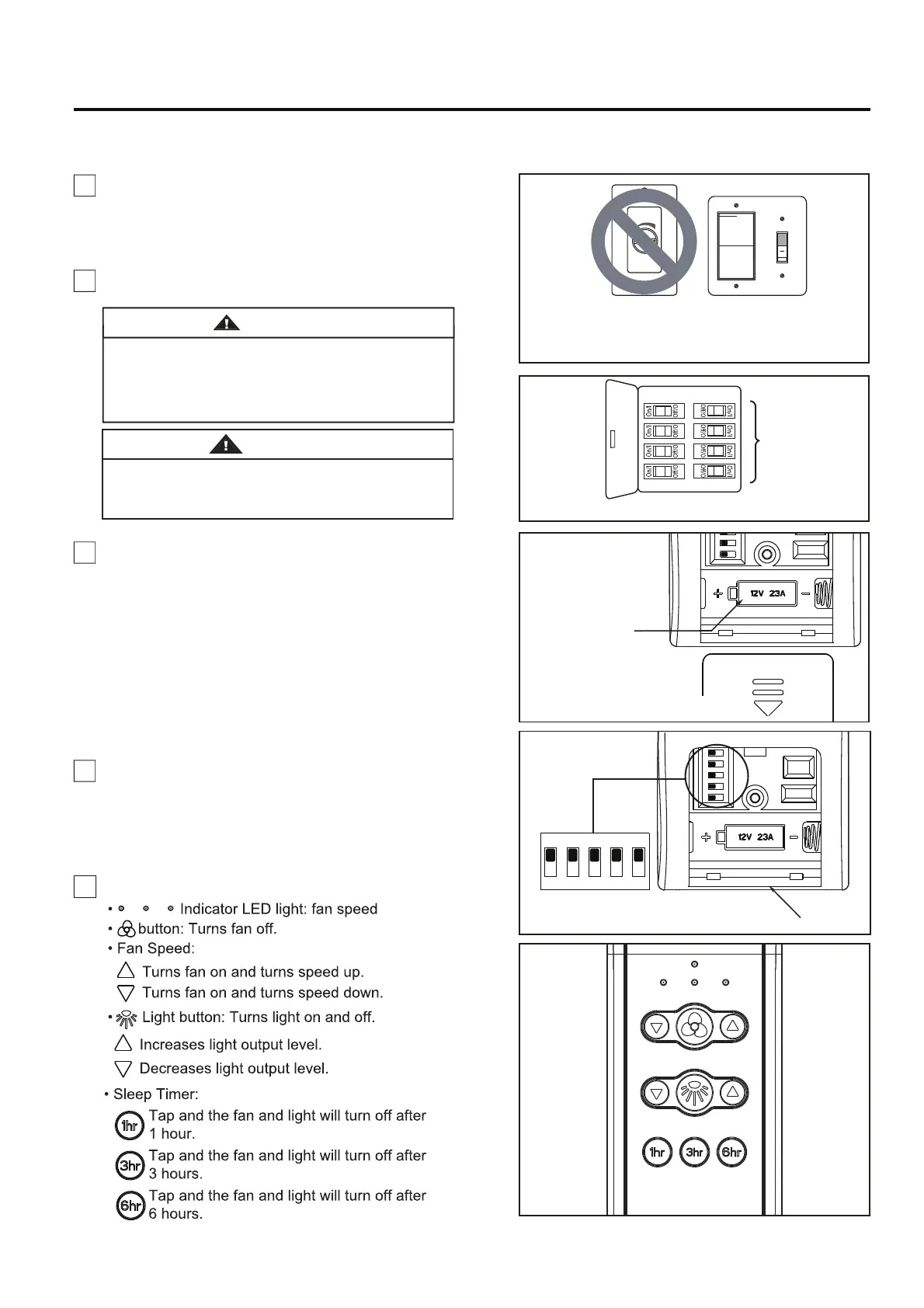 • Indicator LED light: fan speed

• button: Turns fan off.

• Fan Speed:

Turns fan on and turns speed up.

Turns fan on and turns speed down.

• Light button: Turns light on and off.

Increases light output level.

Decreases light output level.

• Sleep Timer:

1hr Tap and the fan and light will turn off after 1 hour.

3hr Tap and the fan and light will turn off after 3 hours.

6hr Tap and the fan and light will turn off after 6 hours.

On/I Off/O On/I Off/O On/I Off/O On/I Off/O
Off/O On/I Off/O On/I Off/O On/I Off/O On/I

12V 23A

12V 23A

1hr 3hr 6hr